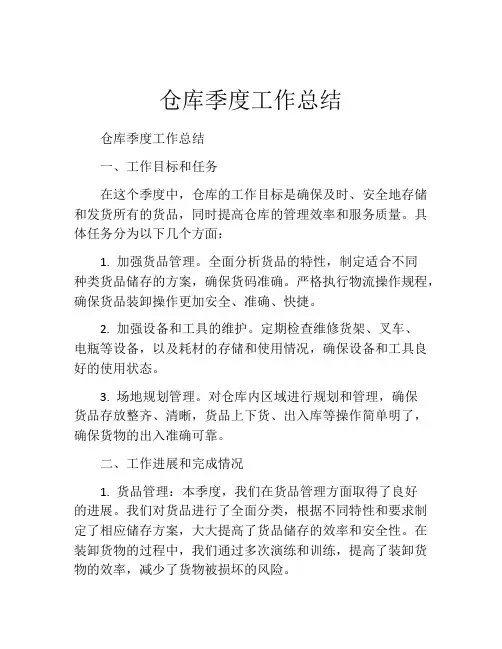 仓库季度工作总结

仓库季度工作总结

一、工作目标和任务

在这个季度中，仓库的工作目标是确保及时、安全地存储和发货所有的货品，同时提高仓库的管理效率和服务质量。具体任务分为以下几个方面：

1. 加强货品管理。全面分析货品的特性，制定适合不同种类货品储存的方案，确保货码准确。严格执行物流操作规程，确保货品装卸操作更加安全、准确、快捷。

2. 加强设备和工具的维护。定期检查维修货架、叉车、电瓶等设备，以及耗材的存储和使用情况，确保设备和工具良好的使用状态。

3. 场地规划管理。对仓库内区域进行规划和管理，确保货品存放整齐、清晰，货品上下货、出入库等操作简单明了，确保货物的出入准确可靠。

二、工作进展和完成情况

1. 货品管理：本季度，我们在货品管理方面取得了良好的进展。我们对货品进行了全面分类，根据不同特性和要求制定了相应储存方案，大大提高了货品储存的效率和安全性。在装卸货物的过程中，我们通过多次演练和训练，提高了装卸货物的效率，减少了货物被损坏的风险。